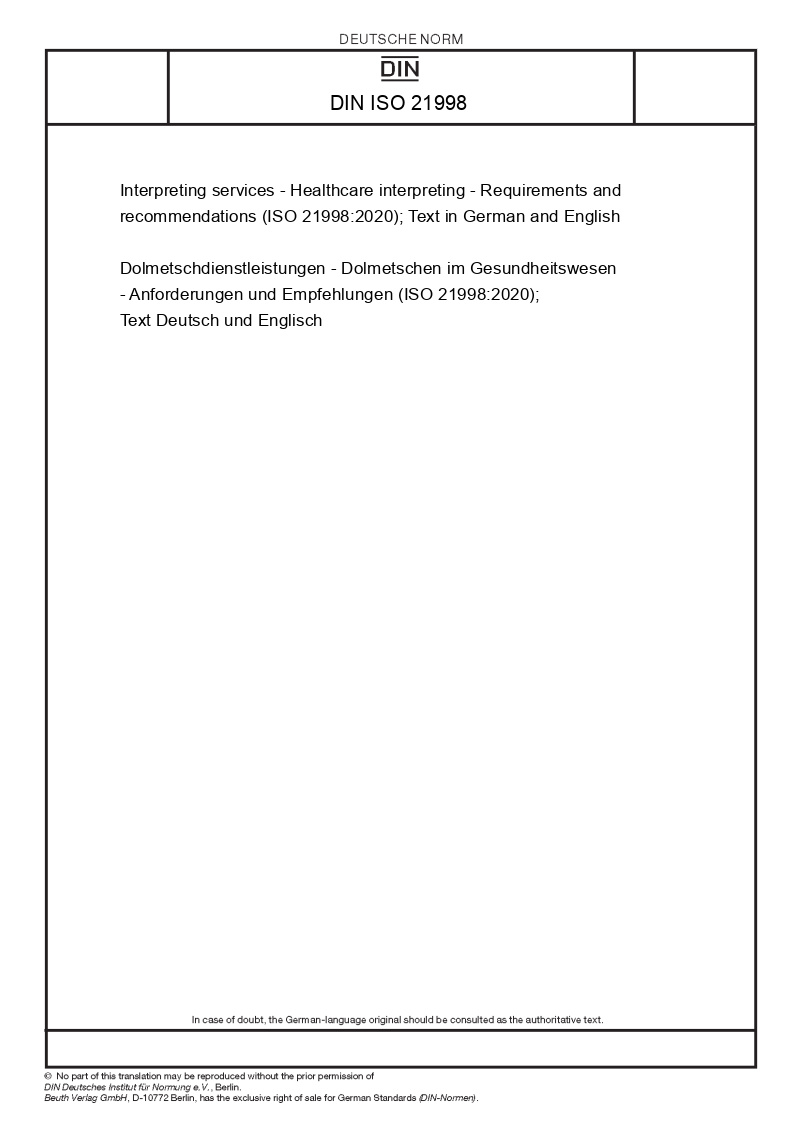 DEUTSCHE NORM

DIN

DIN ISO 21998

Interpreting services - Healthcare interpreting - Requirements and recommendations (ISO 21998:2020); Text in German and English

Dolmetschdienstleistungen - Dolmetschen im Gesundheitswesen - Anforderungen und Empfehlungen (ISO 21998:2020); Text Deutsch und Englisch

In case of doubt, the German-language original should be consulted as the authoritative text.

© No part of this translation may be reproduced without the prior permission of DIN Deutsches Institut für Normung e.V., Berlin.
Beuth Verlag GmbH, D-10772 Berlin, has the exclusive right of sale for German Standards (DIN-Normen).